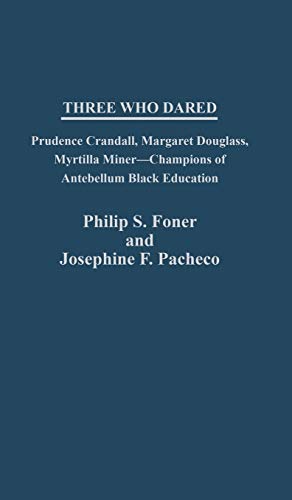 THREE WHO DARED

Prudence Crandall, Margaret Douglass, Myrtilla Miner—Champions of Antebellum Black Education

Philip S. Foner
and
Josephine F. Pacheco